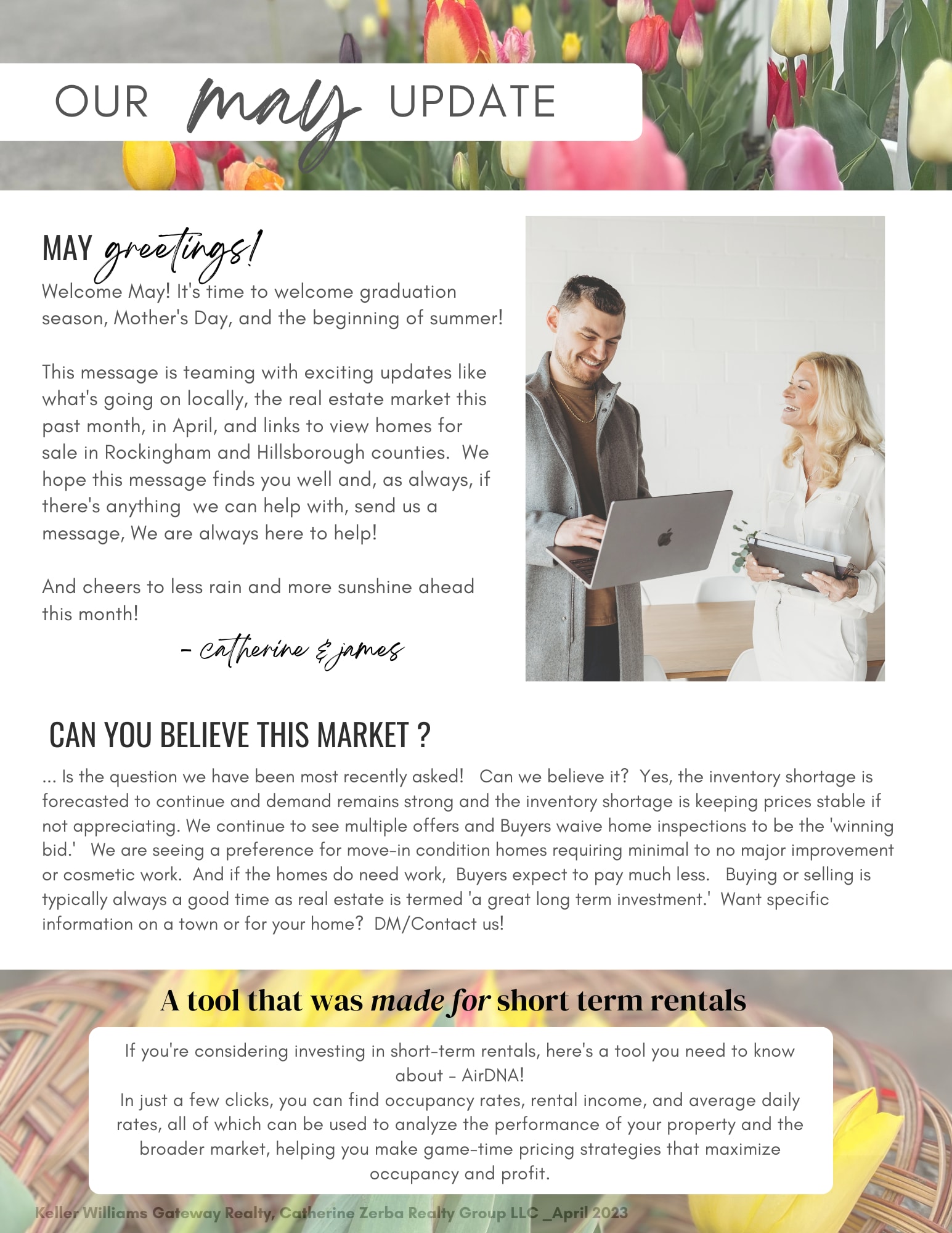 OUR may UPDATE

MAY greetings!

Welcome May! It's time to welcome graduation season, Mother's Day, and the beginning of summer!

This message is teaming with exciting updates like what's going on locally, the real estate market this past month, in April, and links to view homes for sale in Rockingham and Hillsborough counties. We hope this message finds you well and, as always, if there's anything we can help with, send us a message, We are always here to help!

And cheers to less rain and more sunshine ahead this month!

- catherine & james

CAN YOU BELIEVE THIS MARKET ?

... Is the question we have been most recently asked! Can we believe it? Yes, the inventory shortage is forecasted to continue and demand remains strong and the inventory shortage is keeping prices stable if not appreciating. We continue to see multiple offers and Buyers waive home inspections to be the 'winning bid.' We are seeing a preference for move-in condition homes requiring minimal to no major improvement or cosmetic work. And if the homes do need work, Buyers expect to pay much less. Buying or selling is typically always a good time as real estate is termed 'a great long term investment.' Want specific information on a town or for your home? DM/Contact us!

A tool that was made for short term rentals

If you're considering investing in short-term rentals, here's a tool you need to know about - AirDNA!
In just a few clicks, you can find occupancy rates, rental income, and average daily rates, all of which can be used to analyze the performance of your property and the broader market, helping you make game-time pricing strategies that maximize occupancy and profit.

Keller Williams Gateway Realty, Catherine Zerba Realty Group LLC _April 2023